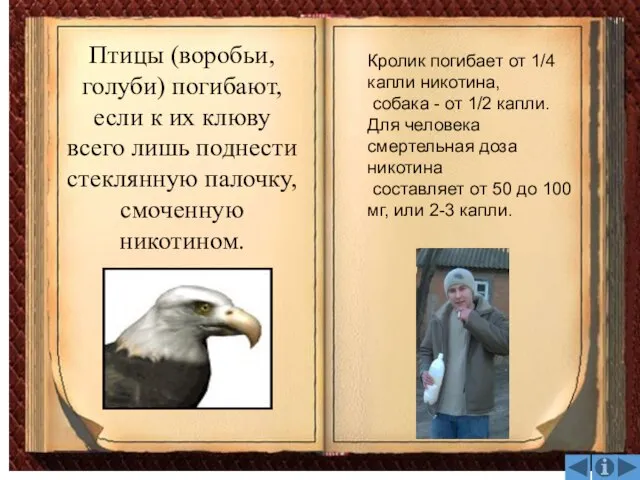 Птицы (воробьи, голуби) погибают, если к их клюву всего лишь поднести стеклянную палочку, смоченную никотином.

Кролик погибает от 1/4 капли никотина, собака - от 1/2 капли. Для человека смертельная доза никотина составляет от 50 до 100 мг, или 2-3 капли.